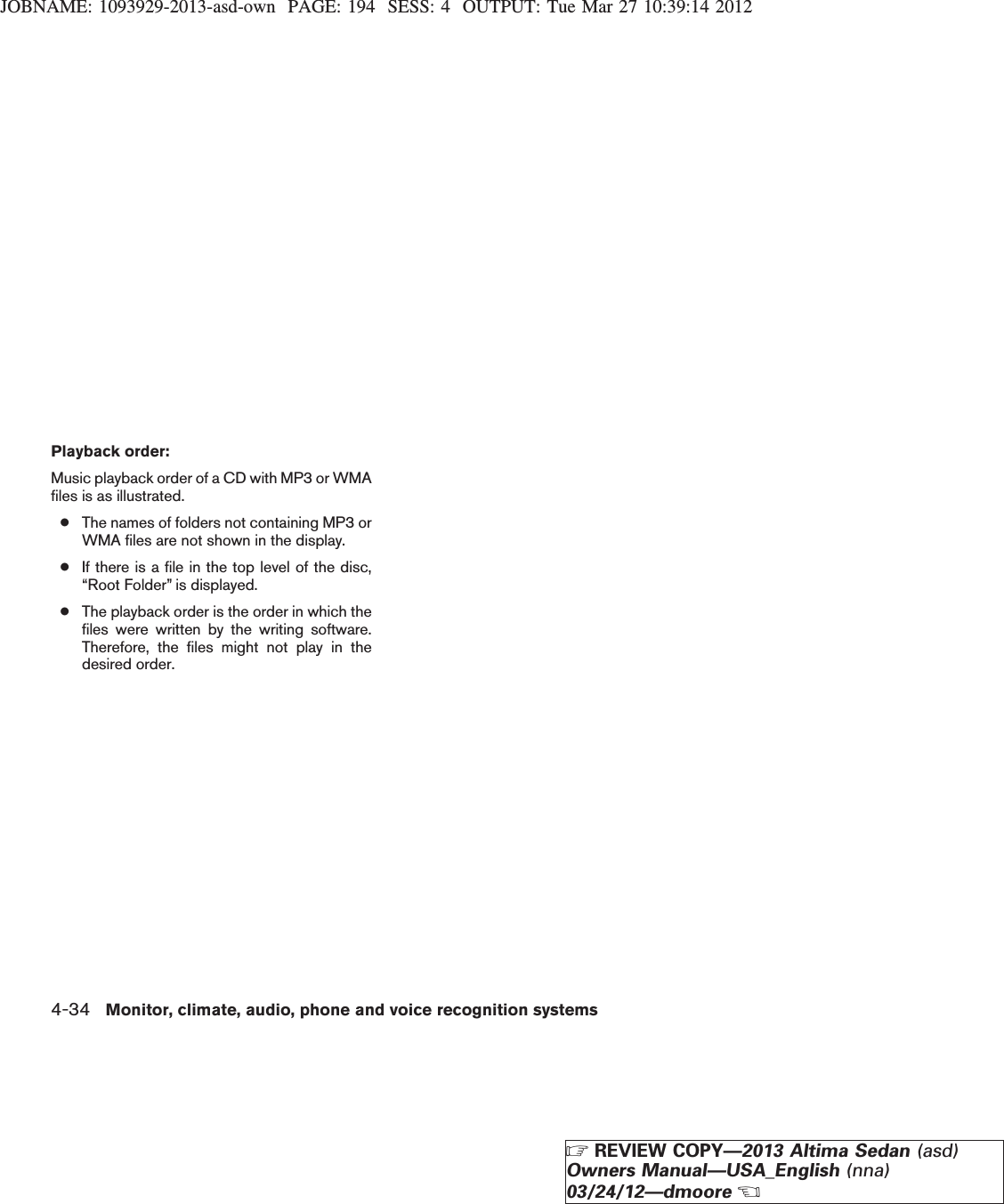 JOBNAME: 1093929-2013-asd-own PAGE: 194 SESS: 4 OUTPUT: Tue Mar 27 10:39:14 2012

Playback order:

Music playback order of a CD with MP3 or WMA files is as illustrated.

● The names of folders not containing MP3 or WMA files are not shown in the display.

● If there is a file in the top level of the disc, “Root Folder” is displayed.

● The playback order is the order in which the files were written by the writing software. Therefore, the files might not play in the desired order.

4-34 Monitor, climate, audio, phone and voice recognition systems

☞ REVIEW COPY—2013 Altima Sedan (asd) Owners Manual—USA_English (nna) 03/24/12—dmoore ☜